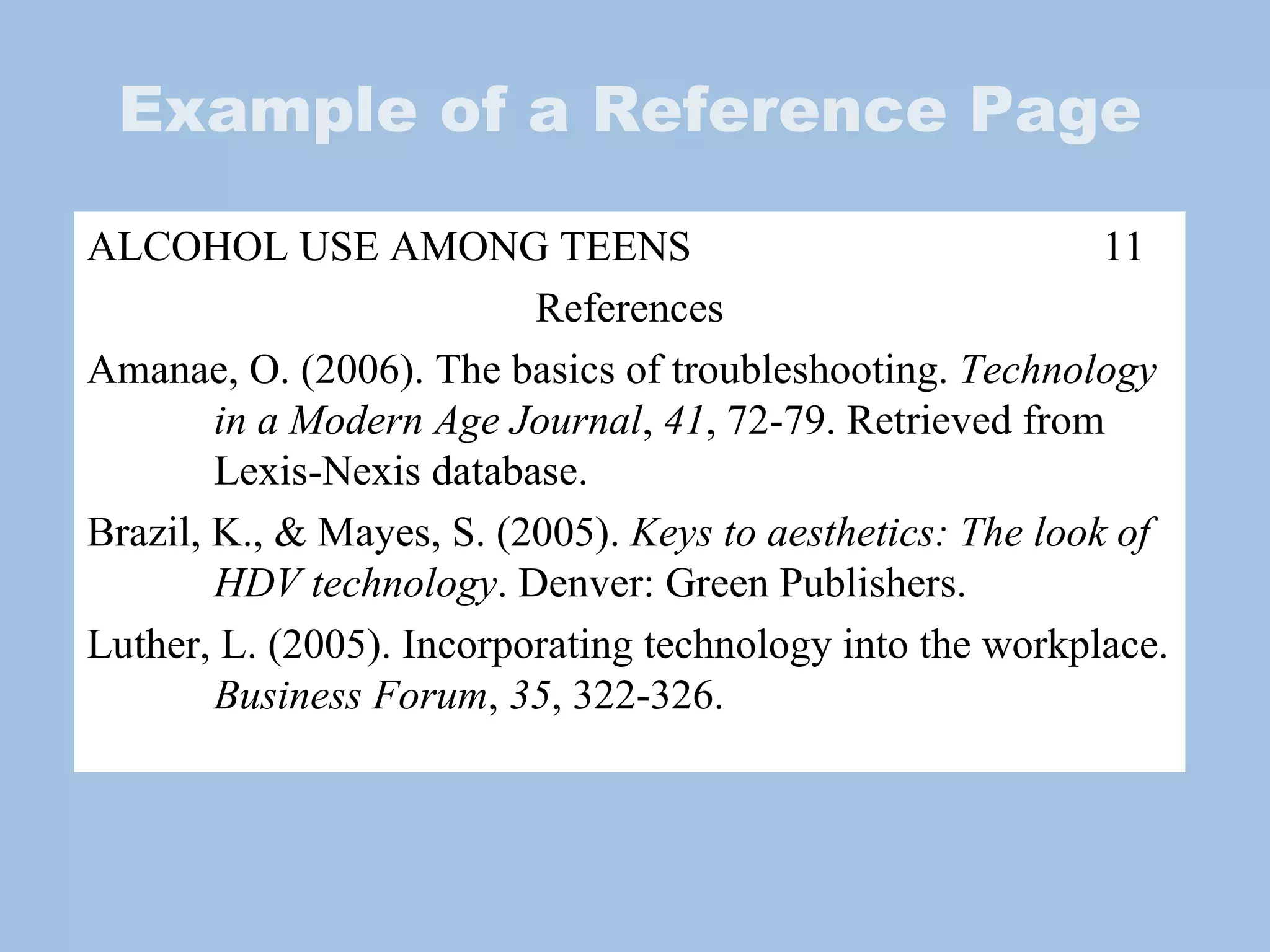 Example of a Reference Page

ALCOHOL USE AMONG TEENS 11

References

Amanae, O. (2006). The basics of troubleshooting. Technology in a Modern Age Journal, 41, 72-79. Retrieved from Lexis-Nexis database.

Brazil, K., & Mayes, S. (2005). Keys to aesthetics: The look of HDV technology. Denver: Green Publishers.

Luther, L. (2005). Incorporating technology into the workplace. Business Forum, 35, 322-326.